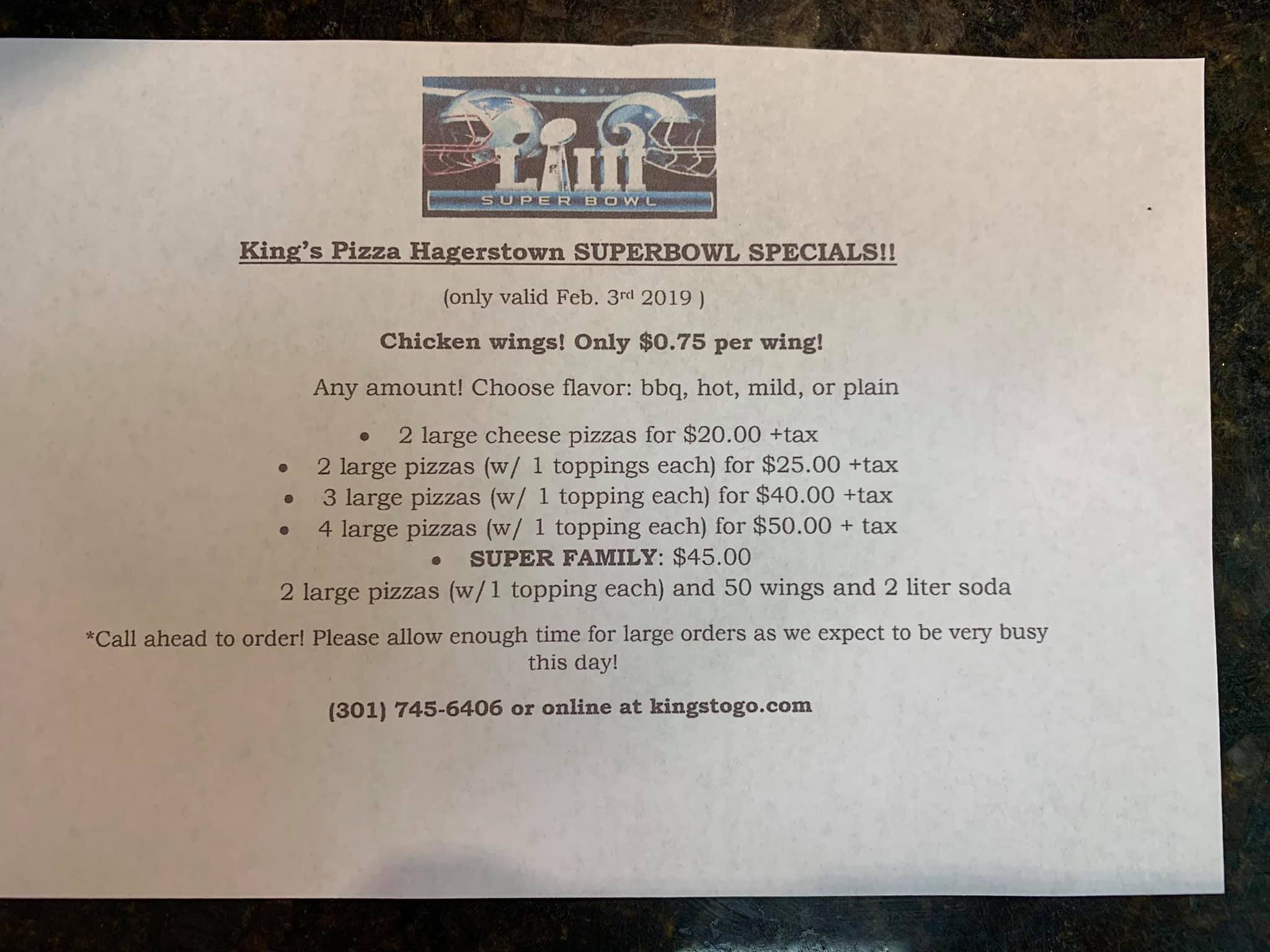 LIII
SUPER BOWL

King's Pizza Hagerstown SUPERBOWL SPECIALS!!

(only valid Feb. 3rd 2019 )

Chicken wings! Only $0.75 per wing!

Any amount! Choose flavor: bbq, hot, mild, or plain

• 2 large cheese pizzas for $20.00 +tax
• 2 large pizzas (w/ 1 toppings each) for $25.00 +tax
• 3 large pizzas (w/ 1 topping each) for $40.00 +tax
• 4 large pizzas (w/ 1 topping each) for $50.00 + tax
• SUPER FAMILY: $45.00

2 large pizzas (w/1 topping each) and 50 wings and 2 liter soda

*Call ahead to order! Please allow enough time for large orders as we expect to be very busy this day!

(301) 745-6406 or online at kingstogo.com